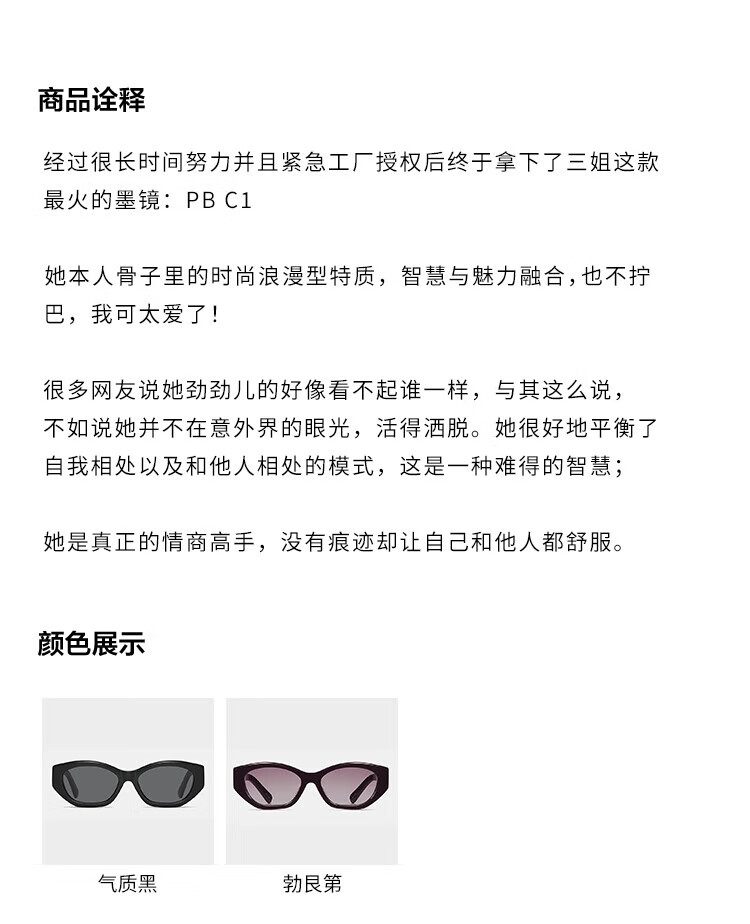 商品诠释

经过很长时间努力并且紧急工厂授权后终于拿下了三姐这款最火的墨镜：PB C1

她本人骨子里的时尚浪漫型特质，智慧与魅力融合，也不拧巴，我可太爱了！

很多网友说她劲劲儿的好像看不起谁一样，与其这么说，不如说她并不在意外界的眼光，活得洒脱。她很好地平衡了自我相处以及和他人相处的模式，这是一种难得的智慧；

她是真正的情商高手，没有痕迹却让自己和他人都舒服。

颜色展示

气质黑

勃艮第